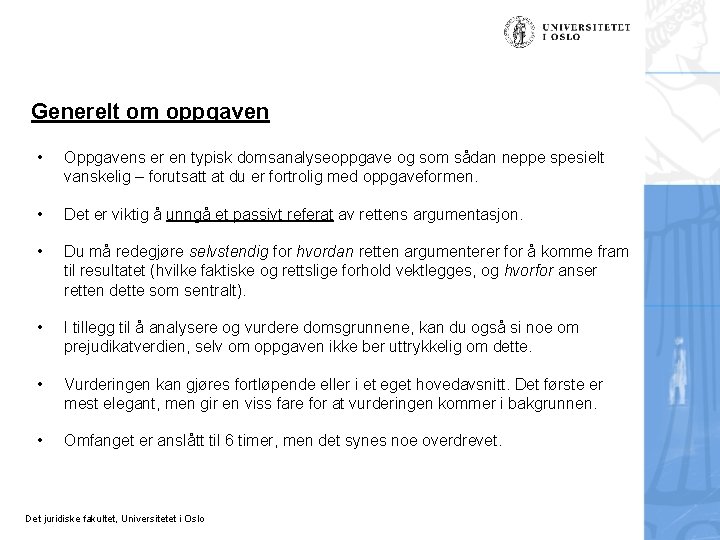 UNIVERSITETET
I OSLO

Generelt om oppgaven

• Oppgavens er en typisk domsanalyseoppgave og som sådan neppe spesielt vanskelig – forutsatt at du er fortrolig med oppgaveformen.

• Det er viktig å unngå et passivt referat av rettens argumentasjon.

• Du må redegjøre selvstendig for hvordan retten argumenterer for å komme fram til resultatet (hvilke faktiske og rettslige forhold vektlegges, og hvorfor anser retten dette som sentralt).

• I tillegg til å analysere og vurdere domsgrunnene, kan du også si noe om prejudikatverdien, selv om oppgaven ikke ber uttrykkelig om dette.

• Vurderingen kan gjøres fortløpende eller i et eget hovedavsnitt. Det første er mest elegant, men gir en viss fare for at vurderingen kommer i bakgrunnen.

• Omfanget er anslått til 6 timer, men det synes noe overdrevet.

Det juridiske fakultet, Universitetet i Oslo